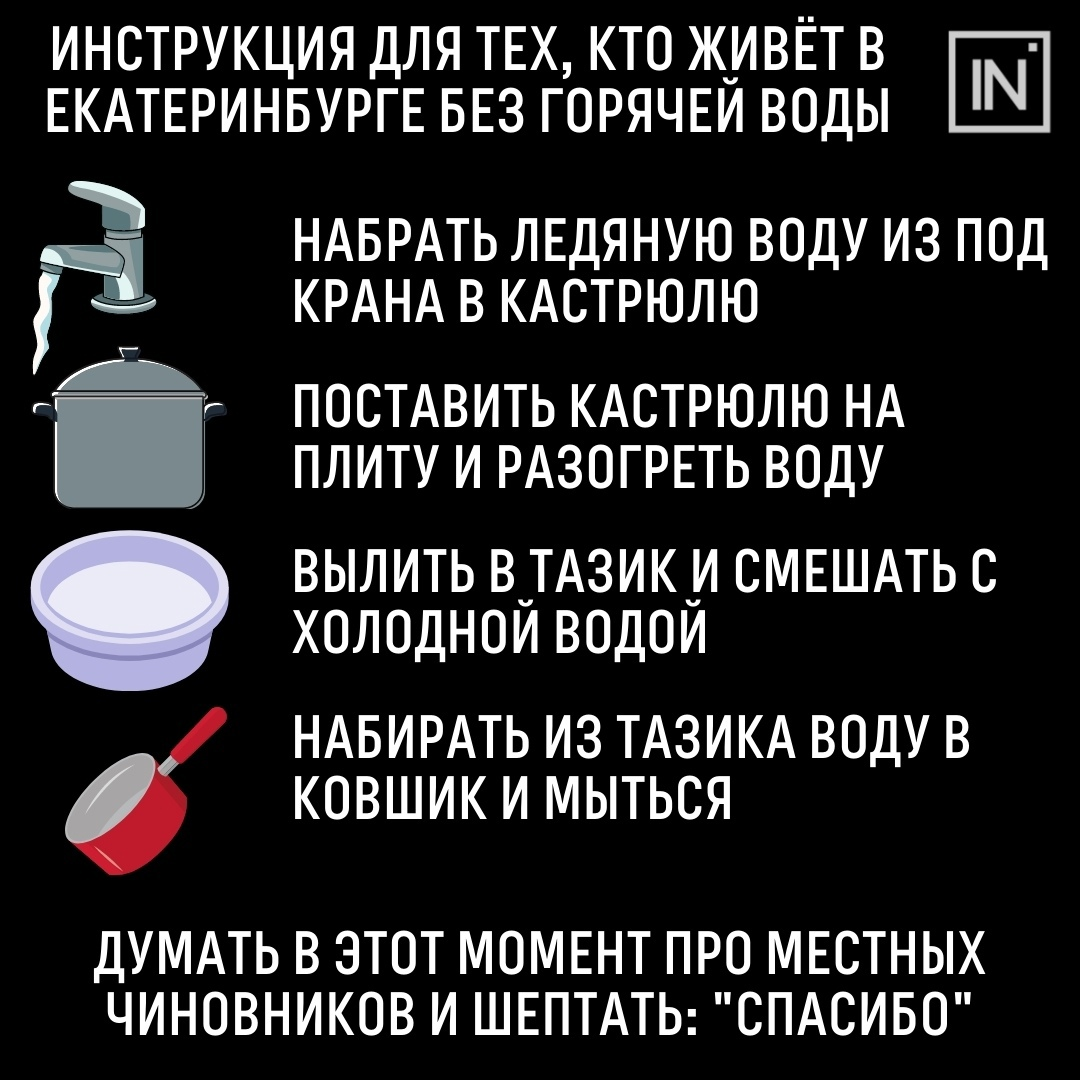 ИНСТРУКЦИЯ ДЛЯ ТЕХ, КТО ЖИВЁТ В ЕКАТЕРИНБУРГЕ БЕЗ ГОРЯЧЕЙ ВОДЫ

IN

НАБРАТЬ ЛЕДЯНУЮ ВОДУ ИЗ ПОД КРАНА В КАСТРЮЛЮ

ПОСТАВИТЬ КАСТРЮЛЮ НА ПЛИТУ И РАЗОГРЕТЬ ВОДУ

ВЫЛИТЬ В ТАЗИК И СМЕШАТЬ С ХОЛОДНОЙ ВОДОЙ

НАБИРАТЬ ИЗ ТАЗИКА ВОДУ В КОВШИК И МЫТЬСЯ

ДУМАТЬ В ЭТОТ МОМЕНТ ПРО МЕСТНЫХ ЧИНОВНИКОВ И ШЕПТАТЬ: "СПАСИБО"